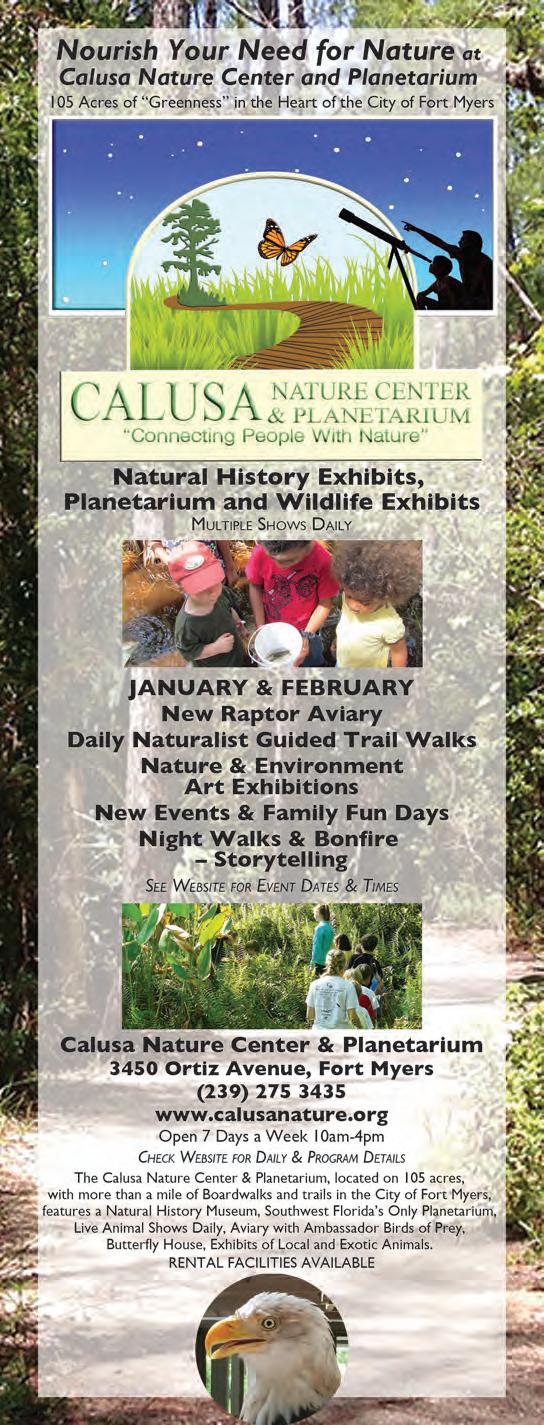 Nourish Your Need for Nature at Calusa Nature Center and Planetarium
105 Acres of "Greenness" in the Heart of the City of Fort Myers

CALUSA NATURE CENTER & PLANETARIUM
"Connecting People With Nature"

Natural History Exhibits, Planetarium and Wildlife Exhibits
Multiple Shows Daily

JANUARY & FEBRUARY
New Raptor Aviary
Daily Naturalist Guided Trail Walks
Nature & Environment Art Exhibitions
New Events & Family Fun Days
Night Walks & Bonfire – Storytelling
See Website for Event Dates & Times

Calusa Nature Center & Planetarium
3450 Ortiz Avenue, Fort Myers
(239) 275 3435
www.calusanature.org
Open 7 Days a Week 10am-4pm
Check Website for Daily & Program Details

The Calusa Nature Center & Planetarium, located on 105 acres, with more than a mile of Boardwalks and trails in the City of Fort Myers, features a Natural History Museum, Southwest Florida's Only Planetarium, Live Animal Shows Daily, Aviary with Ambassador Birds of Prey, Butterfly House, Exhibits of Local and Exotic Animals.
RENTAL FACILITIES AVAILABLE